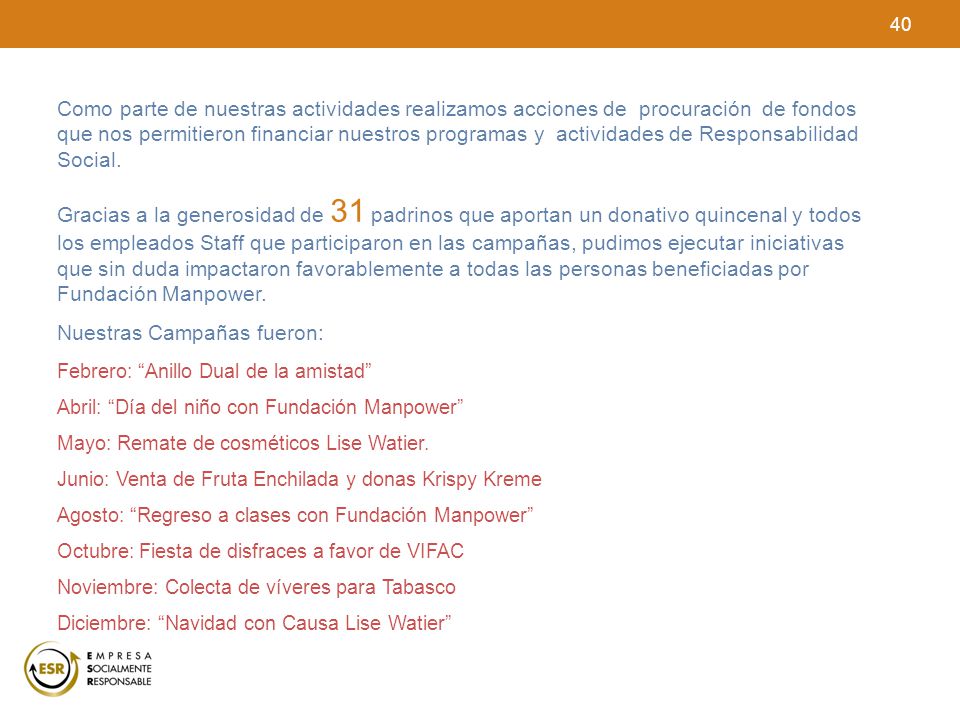 40

Como parte de nuestras actividades realizamos acciones de procuración de fondos que nos permitieron financiar nuestros programas y actividades de Responsabilidad Social.

Gracias a la generosidad de 31 padrinos que aportan un donativo quincenal y todos los empleados Staff que participaron en las campañas, pudimos ejecutar iniciativas que sin duda impactaron favorablemente a todas las personas beneficiadas por Fundación Manpower.

Nuestras Campañas fueron:

Febrero: “Anillo Dual de la amistad”

Abril: “Día del niño con Fundación Manpower”

Mayo: Remate de cosméticos Lise Watier.

Junio: Venta de Fruta Enchilada y donas Krispy Kreme

Agosto: “Regreso a clases con Fundación Manpower”

Octubre: Fiesta de disfraces a favor de VIFAC

Noviembre: Colecta de víveres para Tabasco

Diciembre: “Navidad con Causa Lise Watier”

ESR EMPRESA SOCIALMENTE RESPONSABLE